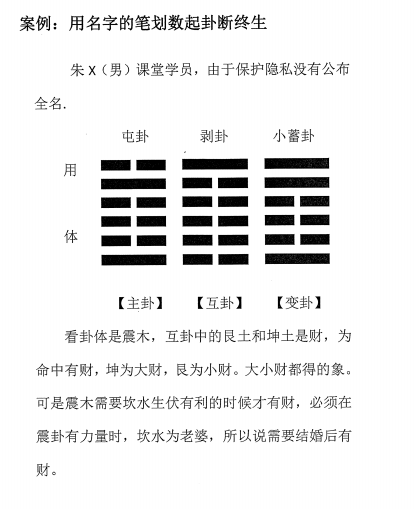 案例：用名字的笔划数起卦断终生

朱 X（男）课堂学员，由于保护隐私没有公布全名.

屯卦　剥卦　小蓄卦

用

体

【主卦】　【互卦】　【变卦】

看卦体是震木，互卦中的艮土和坤土是财，为命中有财，坤为大财，艮为小财。大小财都得的象。可是震木需要坎水生伏有利的时候才有财，必须在震卦有力量时，坎水为老婆，所以说需要结婚后有财。